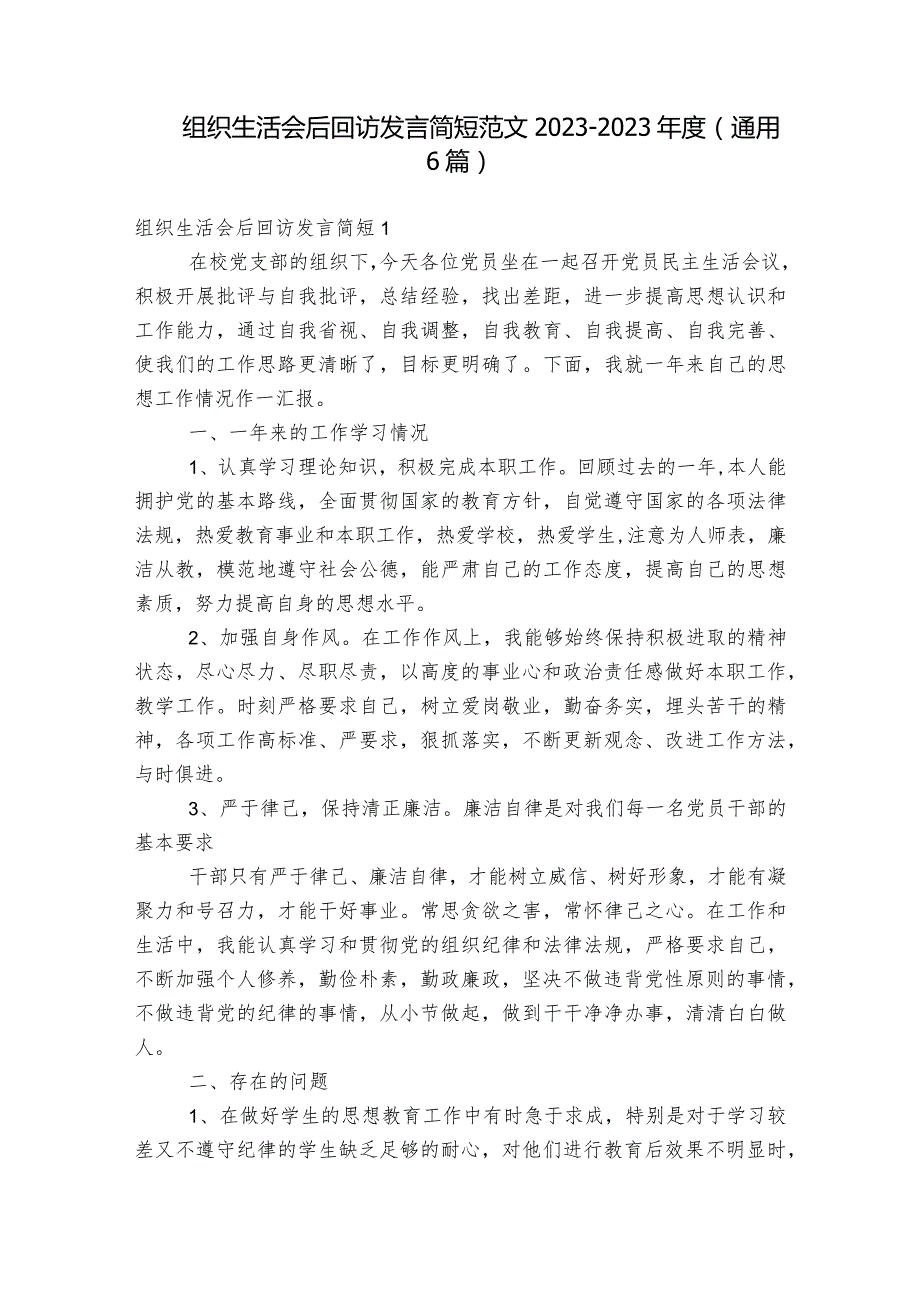 组织生活会后回访发言简短范文2023-2023年度（通用6篇）

组织生活会后回访发言简短1

在校党支部的组织下，今天各位党员坐在一起召开党员民主生活会议，积极开展批评与自我批评，总结经验，找出差距，进一步提高思想认识和工作能力，通过自我省视、自我调整，自我教育、自我提高、自我完善、使我们的工作思路更清晰了，目标更明确了。下面，我就一年来自己的思想工作情况作一汇报。

一、一年来的工作学习情况

1、认真学习理论知识，积极完成本职工作。回顾过去的一年，本人能拥护党的基本路线，全面贯彻国家的教育方针，自觉遵守国家的各项法律法规，热爱教育事业和本职工作，热爱学校，热爱学生，注意为人师表，廉洁从教，模范地遵守社会公德，能严肃自己的工作态度，提高自己的思想素质，努力提高自身的思想水平。

2、加强自身作风。在工作作风上，我能够始终保持积极进取的精神状态，尽心尽力、尽职尽责，以高度的事业心和政治责任感做好本职工作，教学工作。时刻严格要求自己，树立爱岗敬业，勤奋务实，埋头苦干的精神，各项工作高标准、严要求，狠抓落实，不断更新观念、改进工作方法，与时俱进。

3、严于律己，保持清正廉洁。廉洁自律是对我们每一名党员干部的基本要求

干部只有严于律己、廉洁自律，才能树立威信、树好形象，才能有凝聚力和号召力，才能干好事业。常思贪欲之害，常怀律己之心。在工作和生活中，我能认真学习和贯彻党的组织纪律和法律法规，严格要求自己，不断加强个人修养，勤俭朴素，勤政廉政，坚决不做违背党性原则的事情，不做违背党的纪律的事情，从小节做起，做到干干净净办事，清清白白做人。

二、存在的问题

1、在做好学生的思想教育工作中有时急于求成，特别是对于学习较差又不遵守纪律的学生缺乏足够的耐心，对他们进行教育后效果不明显时，